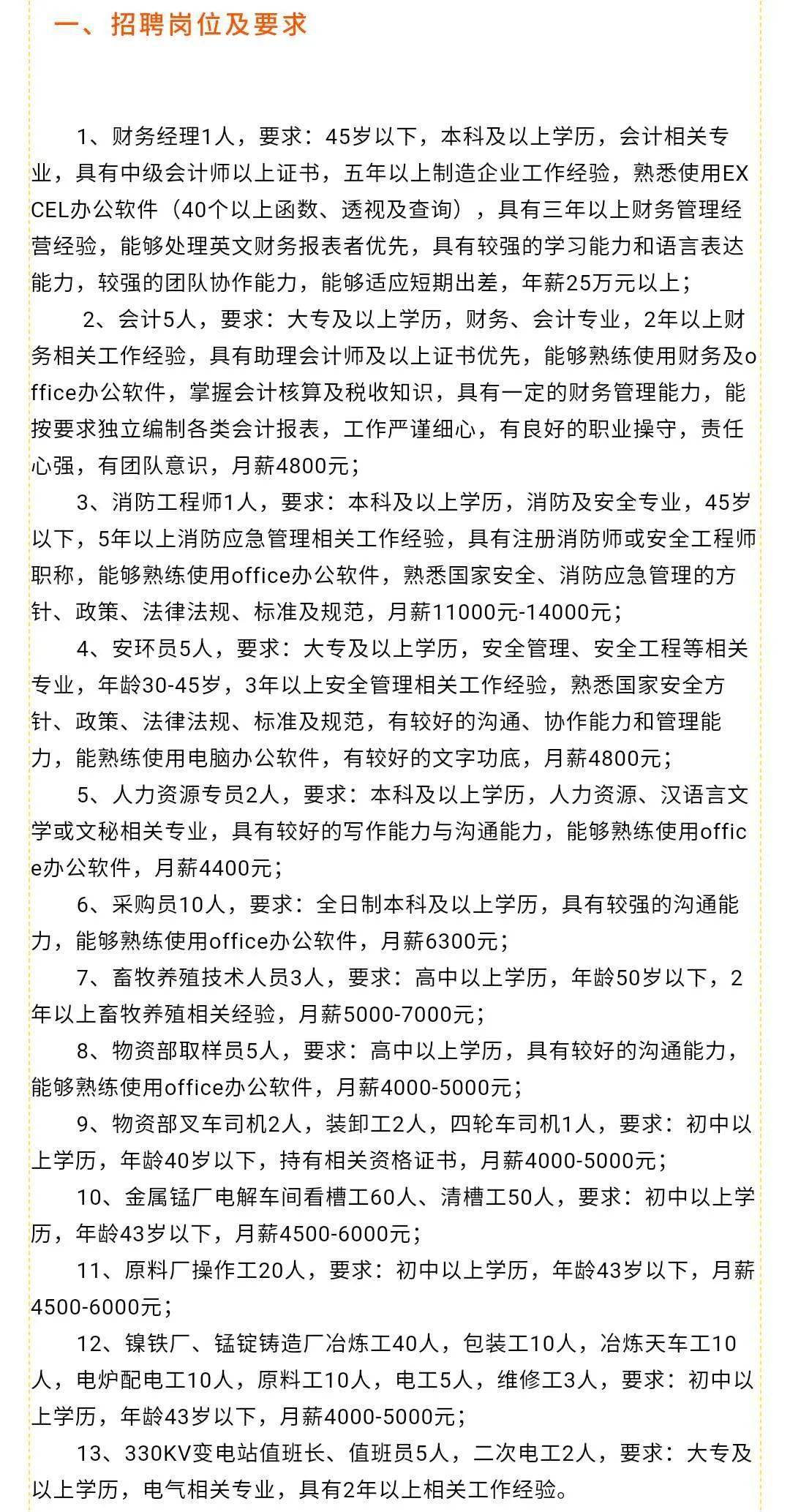 一、招聘岗位及要求

1、财务经理1人，要求：45岁以下，本科及以上学历，会计相关专业，具有中级会计师以上证书，五年以上制造企业工作经验，熟悉使用EXCEL办公软件（40个以上函数、透视及查询），具有三年以上财务管理经营经验，能够处理英文财务报表者优先，具有较强的学习能力和语言表达能力，较强的团队协作能力，能够适应短期出差，年薪25万元以上；

2、会计5人，要求：大专及以上学历，财务、会计专业，2年以上财务相关工作经验，具有助理会计师及以上证书优先，能够熟练使用财务及office办公软件，掌握会计核算及税收知识，具有一定的财务管理能力，能按要求独立编制各类会计报表，工作严谨细心，有良好的职业操守，责任心强，有团队意识，月薪4800元；

3、消防工程师1人，要求：本科及以上学历，消防及安全专业，45岁以下，5年以上消防应急管理相关工作经验，具有注册消防师或安全工程师职称，能够熟练使用office办公软件，熟悉国家安全、消防应急管理的方针、政策、法律法规、标准及规范，月薪11000元-14000元；

4、安环员5人，要求：大专及以上学历，安全管理、安全工程等相关专业，年龄30-45岁，3年以上安全管理相关工作经验，熟悉国家安全方针、政策、法律法规、标准及规范，有较好的沟通、协作能力和管理能力，能熟练使用电脑办公软件，有较好的文字功底，月薪4800元；

5、人力资源专员2人，要求：本科及以上学历，人力资源、汉语言文学或文秘相关专业，具有较好的写作能力与沟通能力，能够熟练使用office办公软件，月薪4400元；

6、采购员10人，要求：全日制本科及以上学历，具有较强的沟通能力，能够熟练使用office办公软件，月薪6300元；

7、畜牧养殖技术人员3人，要求：高中以上学历，年龄50岁以下，2年以上畜牧养殖相关经验，月薪5000-7000元；

8、物资部取样员5人，要求：高中以上学历，具有较好的沟通能力，能够熟练使用office办公软件，月薪4000-5000元；

9、物资部叉车司机2人，装卸工2人，四轮车司机1人，要求：初中以上学历，年龄40岁以下，持有相关资格证书，月薪4000-5000元；

10、金属锰厂电解车间看槽工60人、清槽工50人，要求：初中以上学历，年龄43岁以下，月薪4500-6000元；

11、原料厂操作工20人，要求：初中以上学历，年龄43岁以下，月薪4500-6000元；

12、镍铁厂、锰锭铸造厂冶炼工40人，包装工10人，冶炼天车工10人，电炉配电工10人，原料工10人，电工5人，维修工3人，要求：初中以上学历，年龄43岁以下，月薪4000-5000元；

13、330KV变电站值班长、值班员5人，二次电工2人，要求：大专及以上学历，电气相关专业，具有2年以上相关工作经验。